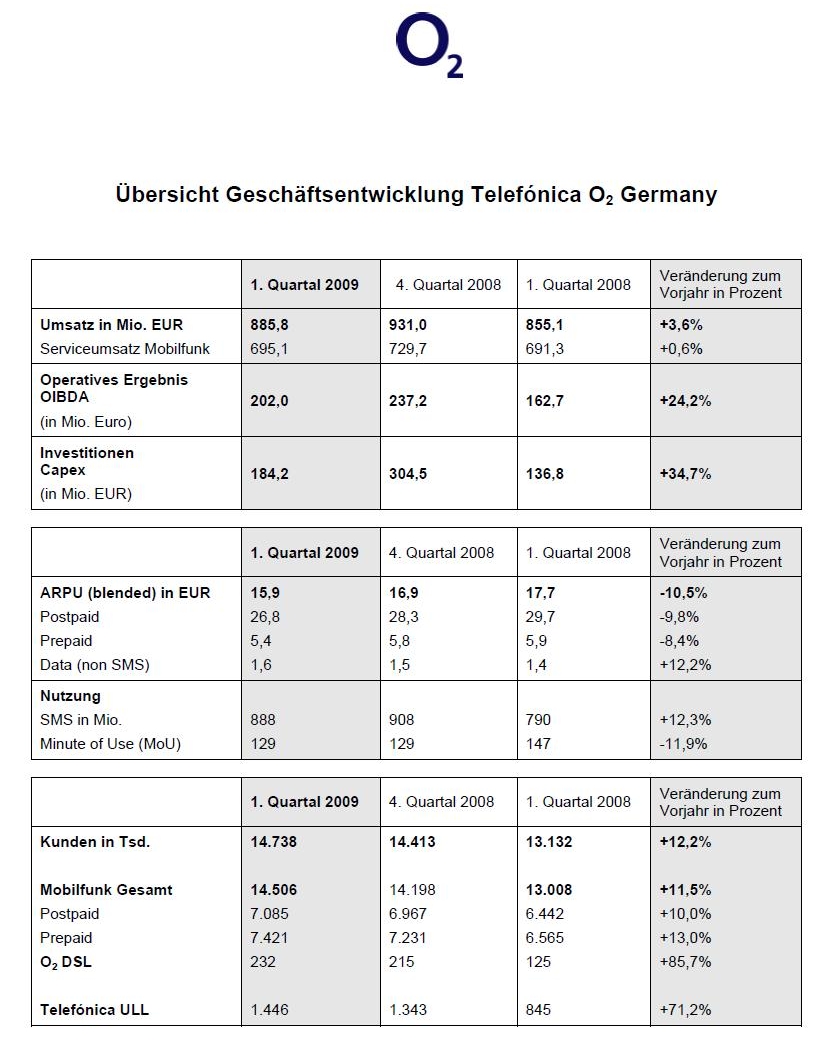 $O_2$

Übersicht Geschäftsentwicklung Telefónica $O_2$ Germany

| | 1. Quartal 2009 | 4. Quartal 2008 | 1. Quartal 2008 | Veränderung zum Vorjahr in Prozent |
|---|---|---|---|---|
| Umsatz in Mio. EUR | 885,8 | 931,0 | 855,1 | +3,6% |
| Serviceumsatz Mobilfunk | 695,1 | 729,7 | 691,3 | +0,6% |
| Operatives Ergebnis OIBDA (in Mio. Euro) | 202,0 | 237,2 | 162,7 | +24,2% |
| Investitionen Capex (in Mio. EUR) | 184,2 | 304,5 | 136,8 | +34,7% |

| | 1. Quartal 2009 | 4. Quartal 2008 | 1. Quartal 2008 | Veränderung zum Vorjahr in Prozent |
|---|---|---|---|---|
| ARPU (blended) in EUR | 15,9 | 16,9 | 17,7 | -10,5% |
| Postpaid | 26,8 | 28,3 | 29,7 | -9,8% |
| Prepaid | 5,4 | 5,8 | 5,9 | -8,4% |
| Data (non SMS) | 1,6 | 1,5 | 1,4 | +12,2% |
| Nutzung | | | | |
| SMS in Mio. | 888 | 908 | 790 | +12,3% |
| Minute of Use (MoU) | 129 | 129 | 147 | -11,9% |

| | 1. Quartal 2009 | 4. Quartal 2008 | 1. Quartal 2008 | Veränderung zum Vorjahr in Prozent |
|---|---|---|---|---|
| Kunden in Tsd. | 14.738 | 14.413 | 13.132 | +12,2% |
| Mobilfunk Gesamt | 14.506 | 14.198 | 13.008 | +11,5% |
| Postpaid | 7.085 | 6.967 | 6.442 | +10,0% |
| Prepaid | 7.421 | 7.231 | 6.565 | +13,0% |
| $O_2$ DSL | 232 | 215 | 125 | +85,7% |
| Telefónica ULL | 1.446 | 1.343 | 845 | +71,2% |